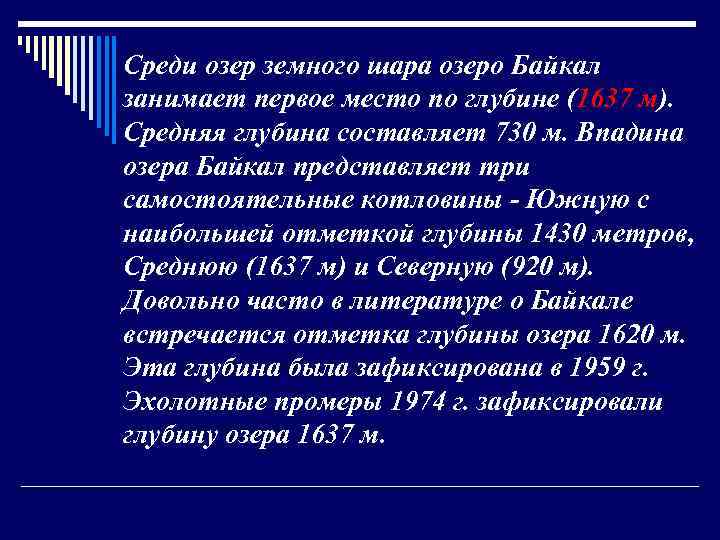 Среди озер земного шара озеро Байкал занимает первое место по глубине (1637 м). Средняя глубина составляет 730 м. Впадина озера Байкал представляет три самостоятельные котловины - Южную с наибольшей отметкой глубины 1430 метров, Среднюю (1637 м) и Северную (920 м). Довольно часто в литературе о Байкале встречается отметка глубины озера 1620 м. Эта глубина была зафиксирована в 1959 г. Эхолотные промеры 1974 г. зафиксировали глубину озера 1637 м.